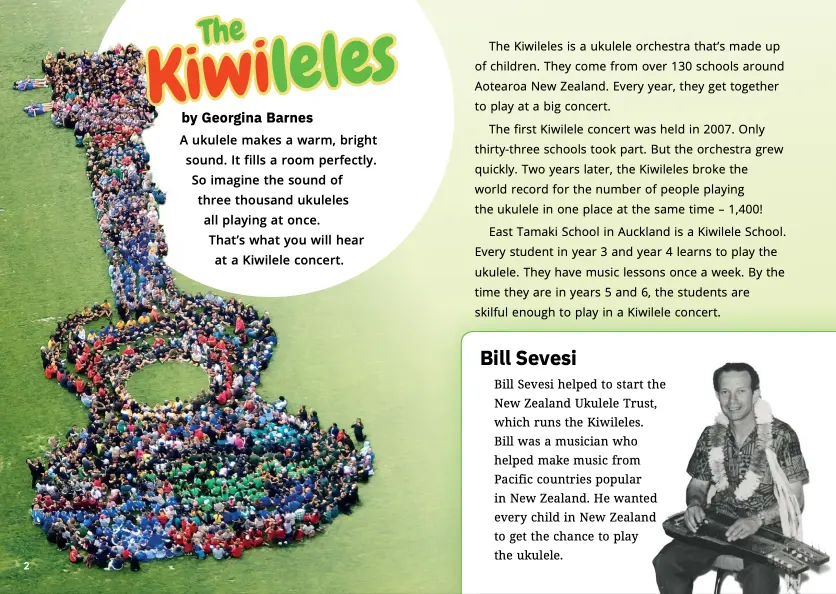 The Kiwileles

by Georgina Barnes

A ukulele makes a warm, bright sound. It fills a room perfectly. So imagine the sound of three thousand ukuleles all playing at once. That's what you will hear at a Kiwilele concert.

The Kiwileles is a ukulele orchestra that's made up of children. They come from over 130 schools around Aotearoa New Zealand. Every year, they get together to play at a big concert.

The first Kiwilele concert was held in 2007. Only thirty-three schools took part. But the orchestra grew quickly. Two years later, the Kiwileles broke the world record for the number of people playing the ukulele in one place at the same time – 1,400!

East Tamaki School in Auckland is a Kiwilele School. Every student in year 3 and year 4 learns to play the ukulele. They have music lessons once a week. By the time they are in years 5 and 6, the students are skilful enough to play in a Kiwilele concert.

Bill Sevesi

Bill Sevesi helped to start the New Zealand Ukulele Trust, which runs the Kiwileles. Bill was a musician who helped make music from Pacific countries popular in New Zealand. He wanted every child in New Zealand to get the chance to play the ukulele.

2